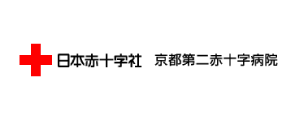 日本赤十字社　京都第二赤十字病院